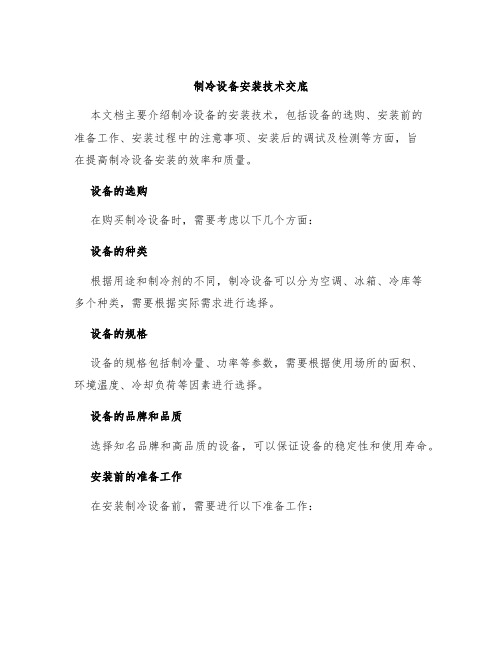 制冷设备安装技术交底

本文档主要介绍制冷设备的安装技术，包括设备的选购、安装前的准备工作、安装过程中的注意事项、安装后的调试及检测等方面，旨在提高制冷设备安装的效率和质量。

设备的选购

在购买制冷设备时，需要考虑以下几个方面：

设备的种类

根据用途和制冷剂的不同，制冷设备可以分为空调、冰箱、冷库等多个种类，需要根据实际需求进行选择。

设备的规格

设备的规格包括制冷量、功率等参数，需要根据使用场所的面积、环境温度、冷却负荷等因素进行选择。

设备的品牌和品质

选择知名品牌和高品质的设备，可以保证设备的稳定性和使用寿命。

安装前的准备工作

在安装制冷设备前，需要进行以下准备工作：